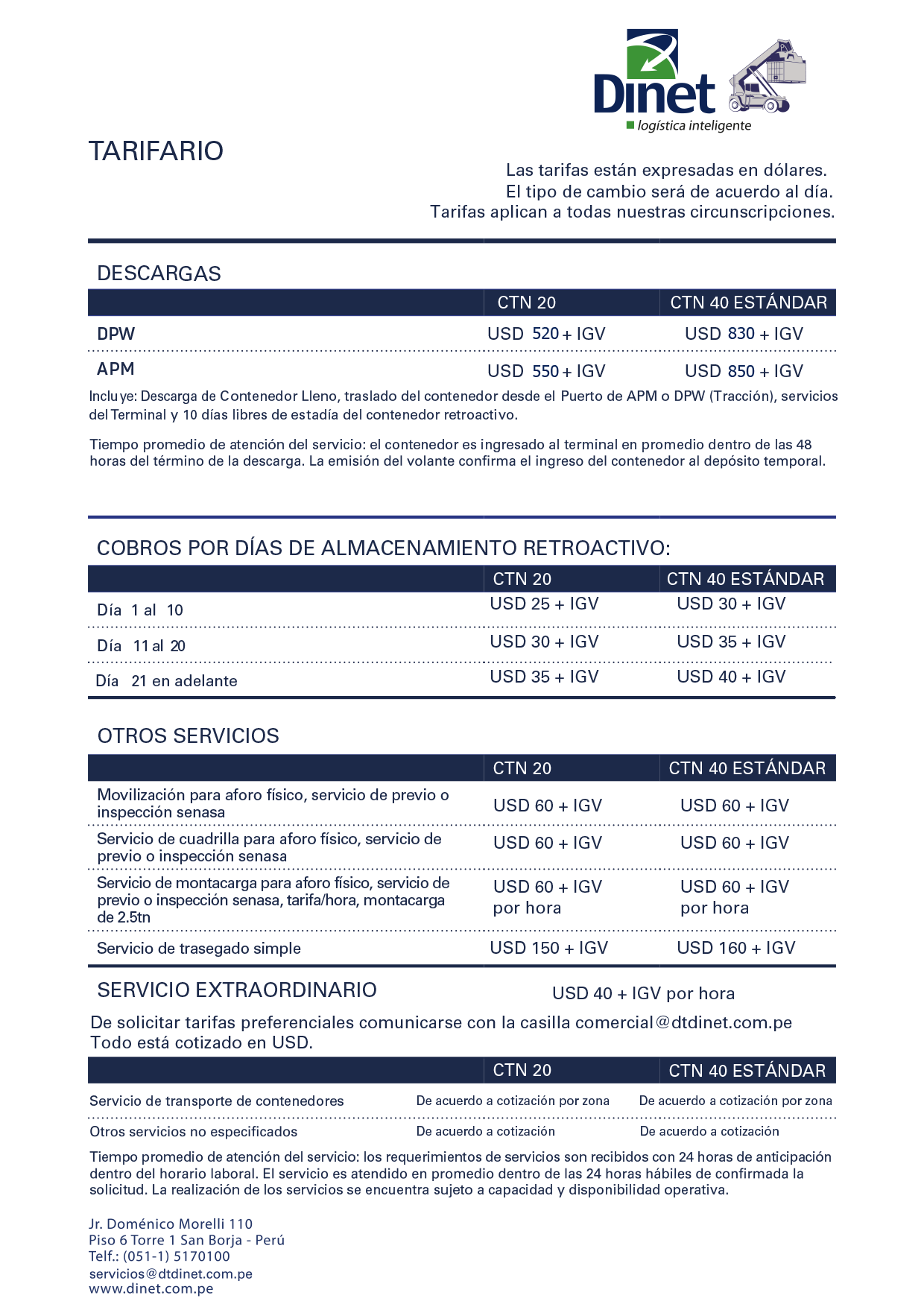 Dinet
logística inteligente

TARIFARIO

Las tarifas están expresadas en dólares.
El tipo de cambio será de acuerdo al día.
Tarifas aplican a todas nuestras circunscripciones.

DESCARGAS

| | CTN 20 | CTN 40 ESTÁNDAR |
|---|---|---|
| DPW | USD 520 + IGV | USD 830 + IGV |
| APM | USD 550 + IGV | USD 850 + IGV |

Incluye: Descarga de Contenedor Lleno, traslado del contenedor desde el Puerto de APM o DPW (Tracción), servicios del Terminal y 10 días libres de estadía del contenedor retroactivo.

Tiempo promedio de atención del servicio: el contenedor es ingresado al terminal en promedio dentro de las 48 horas del término de la descarga. La emisión del volante confirma el ingreso del contenedor al depósito temporal.

COBROS POR DÍAS DE ALMACENAMIENTO RETROACTIVO:

| | CTN 20 | CTN 40 ESTÁNDAR |
|---|---|---|
| Día 1 al 10 | USD 25 + IGV | USD 30 + IGV |
| Día 11 al 20 | USD 30 + IGV | USD 35 + IGV |
| Día 21 en adelante | USD 35 + IGV | USD 40 + IGV |

OTROS SERVICIOS

| | CTN 20 | CTN 40 ESTÁNDAR |
|---|---|---|
| Movilización para aforo físico, servicio de previo o inspección senasa | USD 60 + IGV | USD 60 + IGV |
| Servicio de cuadrilla para aforo físico, servicio de previo o inspección senasa | USD 60 + IGV | USD 60 + IGV |
| Servicio de montacarga para aforo físico, servicio de previo o inspección senasa, tarifa/hora, montacarga de 2.5tn | USD 60 + IGV por hora | USD 60 + IGV por hora |
| Servicio de trasegado simple | USD 150 + IGV | USD 160 + IGV |

SERVICIO EXTRAORDINARIO USD 40 + IGV por hora

De solicitar tarifas preferenciales comunicarse con la casilla comercial@dtdinet.com.pe
Todo está cotizado en USD.

| | CTN 20 | CTN 40 ESTÁNDAR |
|---|---|---|
| Servicio de transporte de contenedores | De acuerdo a cotización por zona | De acuerdo a cotización por zona |
| Otros servicios no especificados | De acuerdo a cotización | De acuerdo a cotización |

Tiempo promedio de atención del servicio: los requerimientos de servicios son recibidos con 24 horas de anticipación dentro del horario laboral. El servicio es atendido en promedio dentro de las 24 horas hábiles de confirmada la solicitud. La realización de los servicios se encuentra sujeto a capacidad y disponibilidad operativa.

Jr. Doménico Morelli 110
Piso 6 Torre 1 San Borja - Perú
Telf.: (051-1) 5170100
servicios@dtdinet.com.pe
www.dinet.com.pe